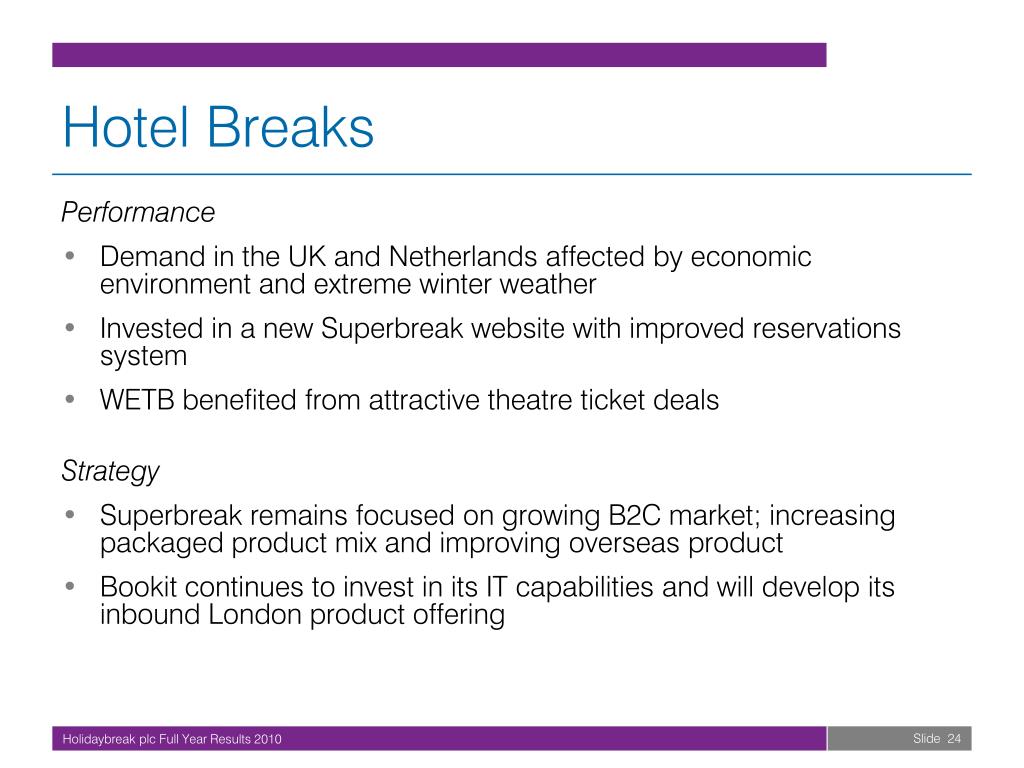 Hotel Breaks

Performance

• Demand in the UK and Netherlands affected by economic environment and extreme winter weather
• Invested in a new Superbreak website with improved reservations system
• WETB benefited from attractive theatre ticket deals

Strategy

• Superbreak remains focused on growing B2C market; increasing packaged product mix and improving overseas product
• Bookit continues to invest in its IT capabilities and will develop its inbound London product offering

Holidaybreak plc Full Year Results 2010

Slide 24